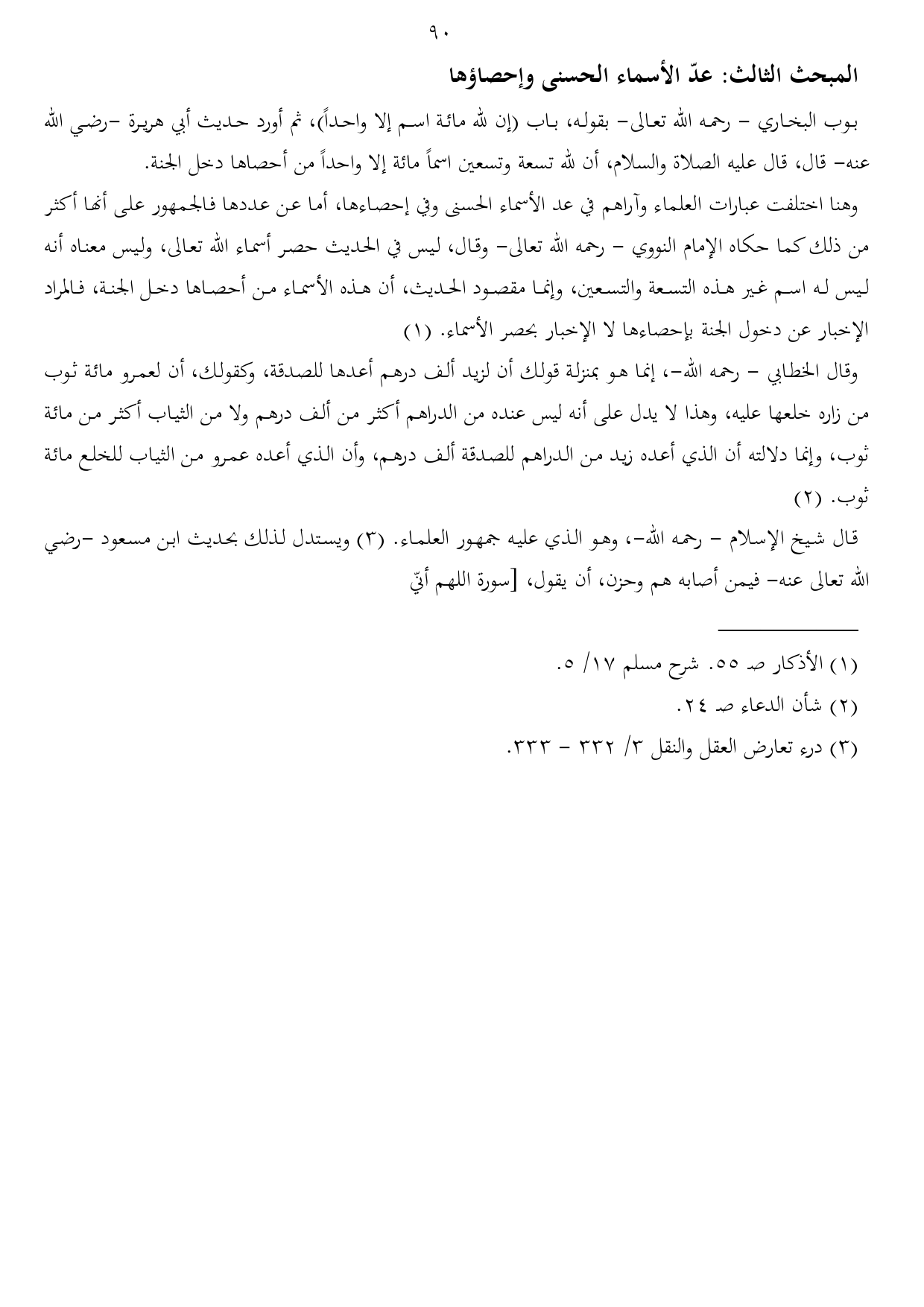 ٩٠

المبحث الثالث: عدّ الأسماء الحسنى وإحصاؤها

بوب البخاري – رحمه الله تعالى– بقوله، باب (إن لله مائة اسم إلا واحداً)، ثم أورد حديث أبي هريرة –رضي الله عنه– قال، قال عليه الصلاة والسلام، أن لله تسعة وتسعين اسماً مائة إلا واحداً من أحصاها دخل الجنة.

وهنا اختلفت عبارات العلماء وآراهم في عد الأسماء الحسنى وفي إحصاءها، أما عن عددها فالجمهور على أنها أكثر من ذلك كما حكاه الإمام النووي – رحمه الله تعالى– وقال، ليس في الحديث حصر أسماء الله تعالى، وليس معناه أنه ليس له اسم غير هذه التسعة والتسعين، وإنما مقصود الحديث، أن هذه الأسماء من أحصاها دخل الجنة، فالمراد الإخبار عن دخول الجنة بإحصاءها لا الإخبار بحصر الأسماء. (١)

وقال الخطابي – رحمه الله–، إنما هو بمنزلة قولك أن لزيد ألف درهم أعدها للصدقة، وكقولك، أن لعمرو مائة ثوب من زاره خلعها عليه، وهذا لا يدل على أنه ليس عنده من الدراهم أكثر من ألف درهم ولا من الثياب أكثر من مائة ثوب، وإنما دلالته أن الذي أعده زيد من الدراهم للصدقة ألف درهم، وأن الذي أعده عمرو من الثياب للخلع مائة ثوب. (٢)

قال شيخ الإسلام – رحمه الله–، وهو الذي عليه جمهور العلماء. (٣) ويستدل لذلك بحديث ابن مسعود –رضي الله تعالى عنه– فيمن أصابه هم وحزن، أن يقول، [سورة اللهم أنّي

(١) الأذكار صـ ٥٥. شرح مسلم ١٧/ ٥.
(٢) شأن الدعاء صـ ٢٤.
(٣) درء تعارض العقل والنقل ٣/ ٣٣٢ – ٣٣٣.